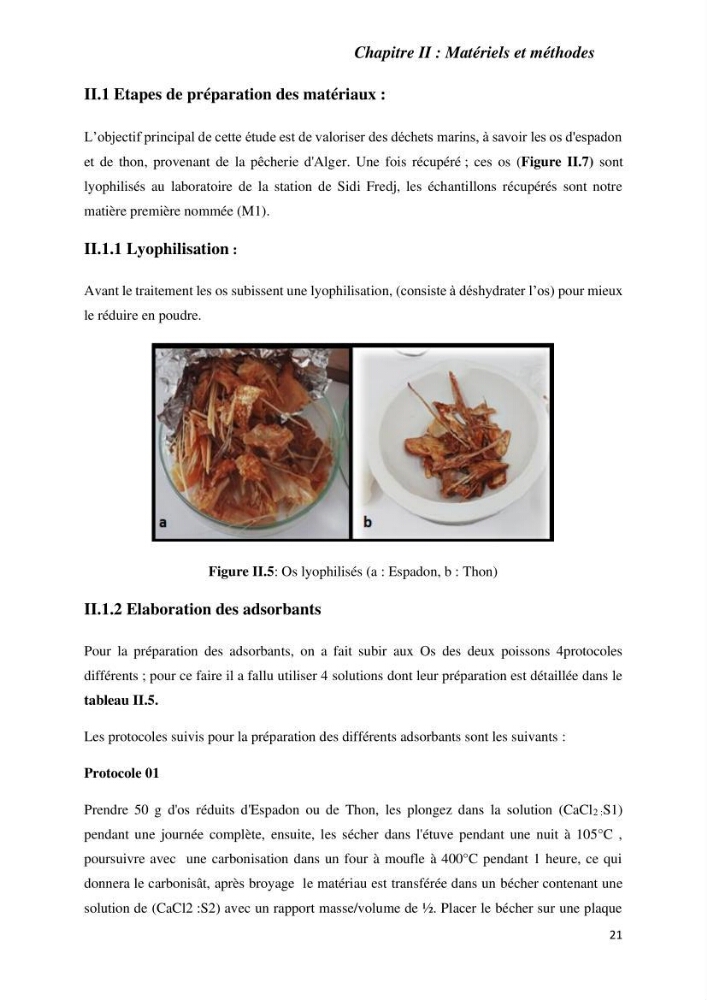 Chapitre II : Matériels et méthodes

II.1 Etapes de préparation des matériaux :

L'objectif principal de cette étude est de valoriser des déchets marins, à savoir les os d'espadon et de thon, provenant de la pêcherie d'Alger. Une fois récupéré ; ces os (Figure II.7) sont lyophilisés au laboratoire de la station de Sidi Fredj, les échantillons récupérés sont notre matière première nommée (M1).

II.1.1 Lyophilisation :

Avant le traitement les os subissent une lyophilisation, (consiste à déshydrater l'os) pour mieux le réduire en poudre.

a

b

Figure II.5: Os lyophilisés (a : Espadon, b : Thon)

II.1.2 Elaboration des adsorbants

Pour la préparation des adsorbants, on a fait subir aux Os des deux poissons 4protocoles différents ; pour ce faire il a fallu utiliser 4 solutions dont leur préparation est détaillée dans le tableau II.5.

Les protocoles suivis pour la préparation des différents adsorbants sont les suivants :

Protocole 01

Prendre 50 g d'os réduits d'Espadon ou de Thon, les plongez dans la solution ($CaCl_2$ :S1) pendant une journée complète, ensuite, les sécher dans l'étuve pendant une nuit à 105°C , poursuivre avec une carbonisation dans un four à moufle à 400°C pendant 1 heure, ce qui donnera le carbonisât, après broyage le matériau est transférée dans un bécher contenant une solution de (CaCl2 :S2) avec un rapport masse/volume de ½. Placer le bécher sur une plaque

21